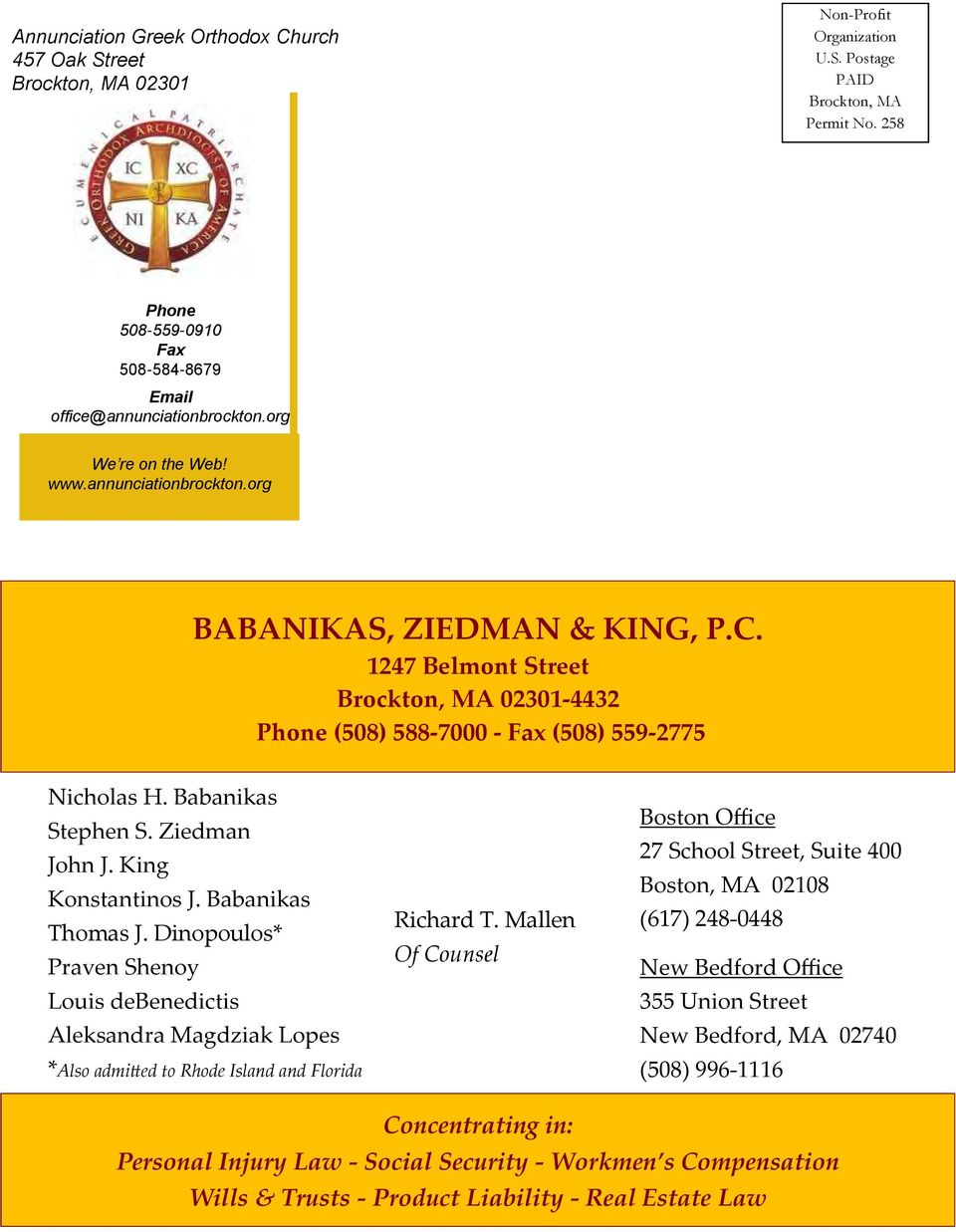 Annunciation Greek Orthodox Church
457 Oak Street
Brockton, MA 02301

Non-Profit Organization U.S. Postage PAID Brockton, MA Permit No. 258

ECUMENICAL PATRIARCHATE GREEK ORTHODOX ARCHDIOCESE OF AMERICA

IC XC
NI KA

Phone
508-559-0910
Fax
508-584-8679
Email
office@annunciationbrockton.org

We're on the Web!
www.annunciationbrockton.org

BABANIKAS, ZIEDMAN & KING, P.C.
1247 Belmont Street
Brockton, MA 02301-4432
Phone (508) 588-7000 - Fax (508) 559-2775

Nicholas H. Babanikas
Stephen S. Ziedman
John J. King
Konstantinos J. Babanikas
Thomas J. Dinopoulos*
Praven Shenoy
Louis deBenedictis
Aleksandra Magdziak Lopes
*Also admitted to Rhode Island and Florida

Richard T. Mallen
Of Counsel

Boston Office
27 School Street, Suite 400
Boston, MA 02108
(617) 248-0448

New Bedford Office
355 Union Street
New Bedford, MA 02740
(508) 996-1116

Concentrating in:
Personal Injury Law - Social Security - Workmen's Compensation
Wills & Trusts - Product Liability - Real Estate Law